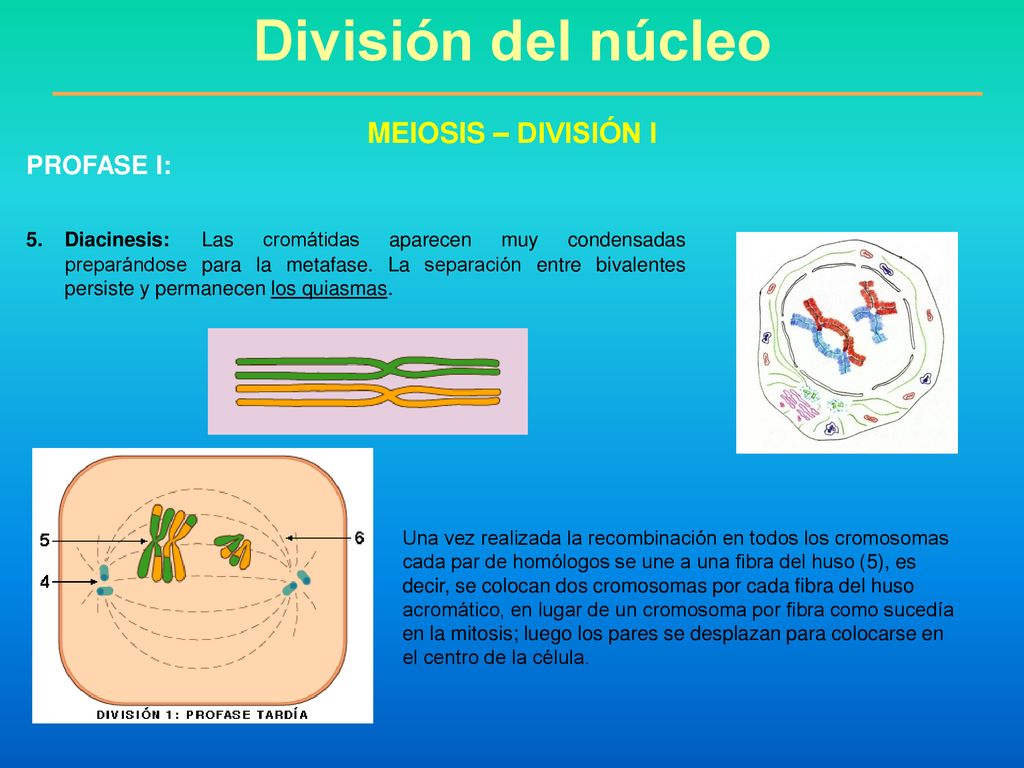 División del núcleo

MEIOSIS – DIVISIÓN I

PROFASE I:

5. Diacinesis: Las cromátidas aparecen muy condensadas preparándose para la metafase. La separación entre bivalentes persiste y permanecen los quiasmas.

5

4

6

DIVISIÓN 1: PROFASE TARDÍA

Una vez realizada la recombinación en todos los cromosomas cada par de homólogos se une a una fibra del huso (5), es decir, se colocan dos cromosomas por cada fibra del huso acromático, en lugar de un cromosoma por fibra como sucedía en la mitosis; luego los pares se desplazan para colocarse en el centro de la célula.